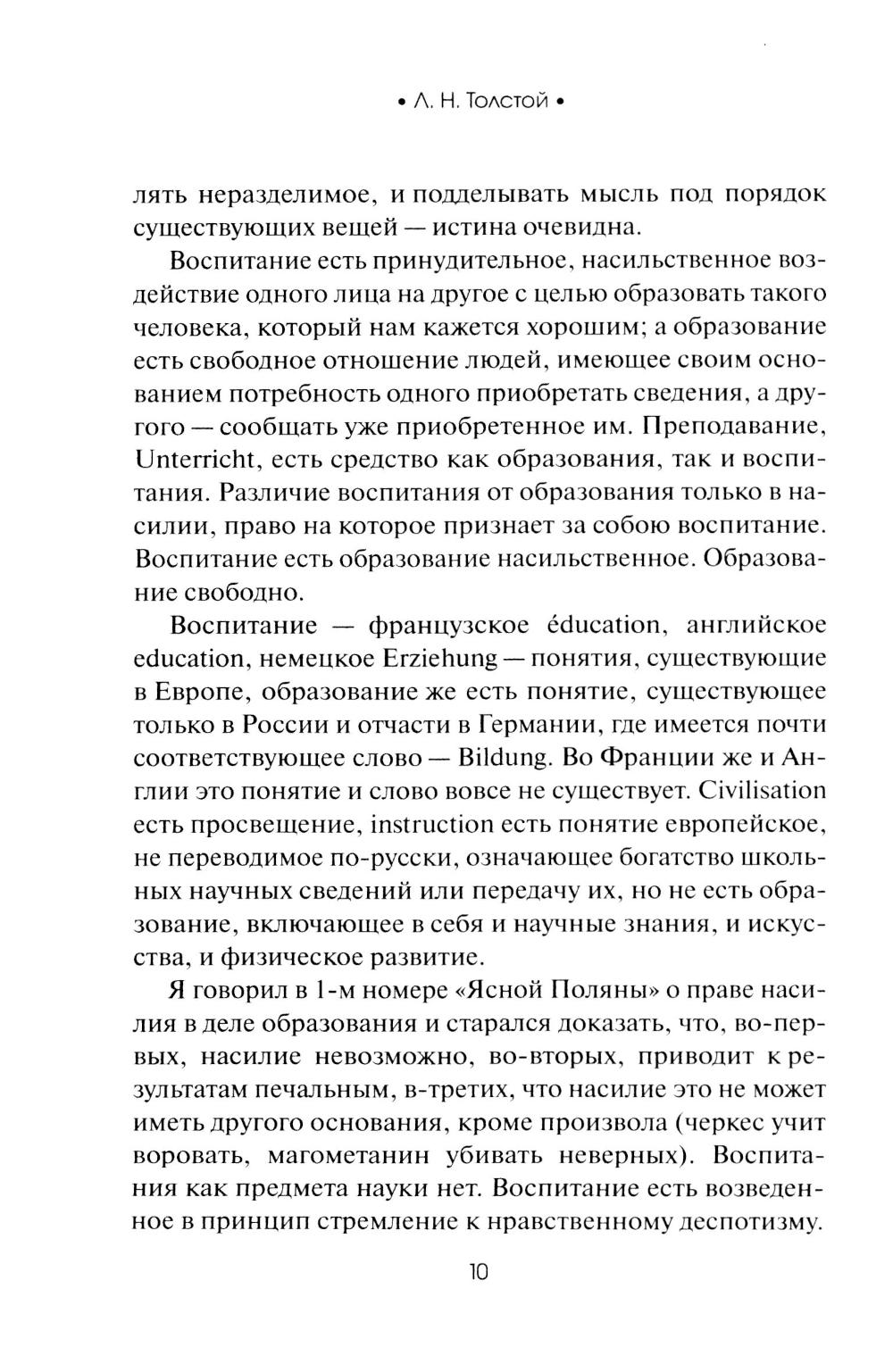 • Л. Н. Толстой •

лять неразделимое, и подделывать мысль под порядок существующих вещей — истина очевидна.

Воспитание есть принудительное, насильственное воздействие одного лица на другое с целью образовать такого человека, который нам кажется хорошим; а образование есть свободное отношение людей, имеющее своим основанием потребность одного приобретать сведения, а другого — сообщать уже приобретенное им. Преподавание, Unterricht, есть средство как образования, так и воспитания. Различие воспитания от образования только в насилии, право на которое признает за собою воспитание. Воспитание есть образование насильственное. Образование свободно.

Воспитание — французское éducation, английское education, немецкое Erziehung — понятия, существующие в Европе, образование же есть понятие, существующее только в России и отчасти в Германии, где имеется почти соответствующее слово — Bildung. Во Франции же и Англии это понятие и слово вовсе не существует. Civilisation есть просвещение, instruction есть понятие европейское, не переводимое по-русски, означающее богатство школьных научных сведений или передачу их, но не есть образование, включающее в себя и научные знания, и искусства, и физическое развитие.

Я говорил в 1-м номере «Ясной Поляны» о праве насилия в деле образования и старался доказать, что, во-первых, насилие невозможно, во-вторых, приводит к результатам печальным, в-третих, что насилие это не может иметь другого основания, кроме произвола (черкес учит воровать, магометанин убивать неверных). Воспитания как предмета науки нет. Воспитание есть возведенное в принцип стремление к нравственному деспотизму.

10